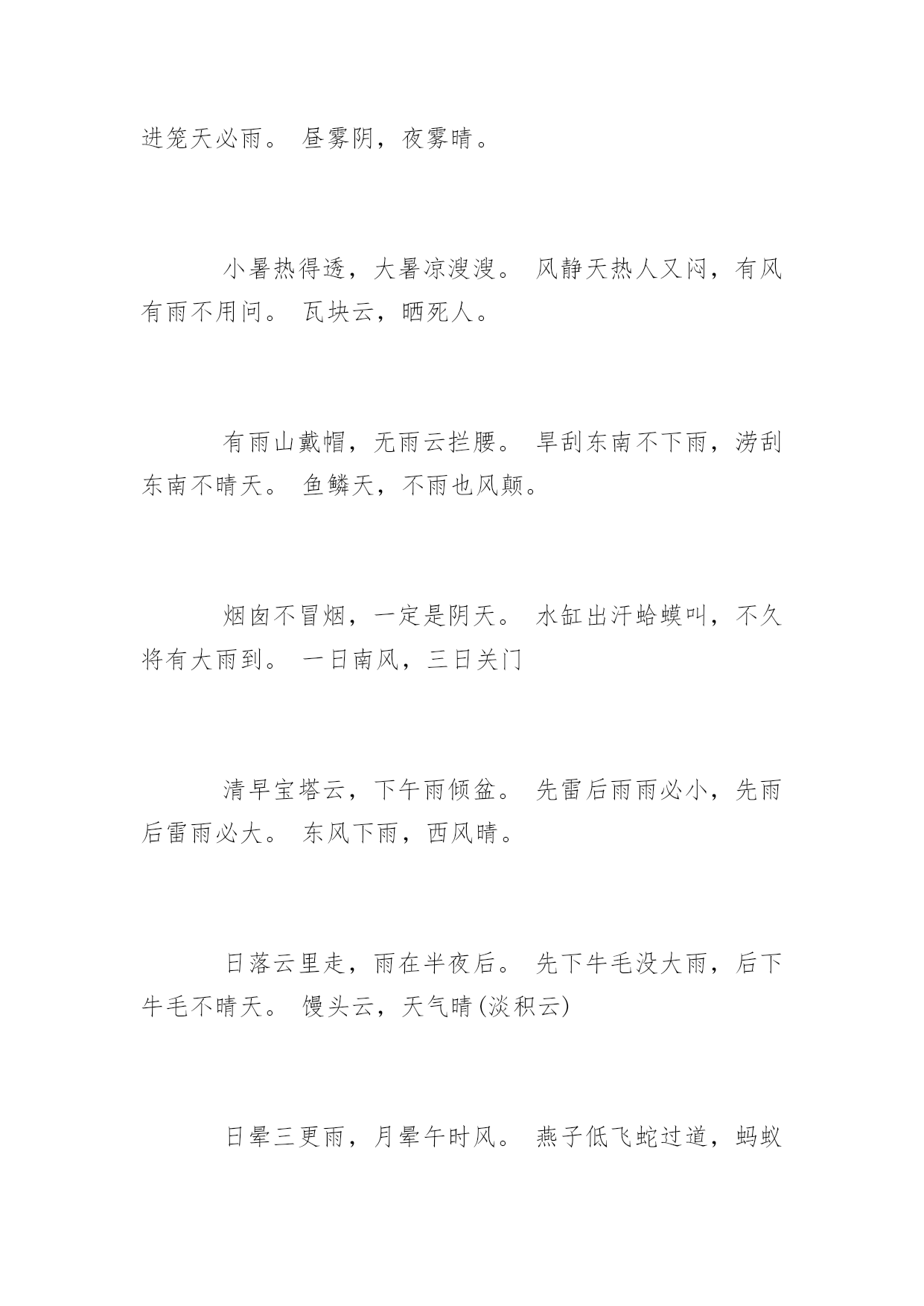 进笼天必雨。 昼雾阴，夜雾晴。

小暑热得透，大暑凉溲溲。 风静天热人又闷，有风有雨不用问。 瓦块云，晒死人。

有雨山戴帽，无雨云拦腰。 旱刮东南不下雨，涝刮东南不晴天。 鱼鳞天，不雨也风颠。

烟囱不冒烟，一定是阴天。 水缸出汗蛤蟆叫，不久将有大雨到。 一日南风，三日关门

清早宝塔云，下午雨倾盆。 先雷后雨雨必小，先雨后雷雨必大。 东风下雨，西风晴。

日落云里走，雨在半夜后。 先下牛毛没大雨，后下牛毛不晴天。 馒头云，天气晴(淡积云)

日晕三更雨，月晕午时风。 燕子低飞蛇过道，蚂蚁